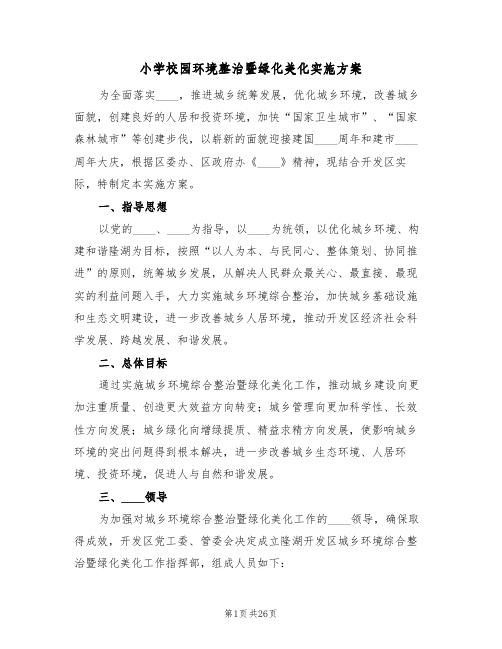 小学校园环境整治暨绿化美化实施方案

为全面落实____，推进城乡统筹发展，优化城乡环境，改善城乡面貌，创建良好的人居和投资环境，加快“国家卫生城市”、“国家森林城市”等创建步伐，以崭新的面貌迎接建国____周年和建市____周年大庆，根据区委办、区政府办《____》精神，现结合开发区实际，特制定本实施方案。

一、指导思想

以党的____、____为指导，以____为统领，以优化城乡环境、构建和谐隆湖为目标，按照“以人为本、与民同心、整体策划、协同推进”的原则，统筹城乡发展，从解决人民群众最关心、最直接、最现实的利益问题入手，大力实施城乡环境综合整治，加快城乡基础设施和生态文明建设，进一步改善城乡人居环境，推动开发区经济社会科学发展、跨越发展、和谐发展。

二、总体目标

通过实施城乡环境综合整治暨绿化美化工作，推动城乡建设向更加注重质量、创造更大效益方向转变；城乡管理向更加科学性、长效性方向发展；城乡绿化向增绿提质、精益求精方向发展，使影响城乡环境的突出问题得到根本解决，进一步改善城乡生态环境、人居环境、投资环境，促进人与自然和谐发展。

三、____领导

为加强对城乡环境综合整治暨绿化美化工作的____领导，确保取得成效，开发区党工委、管委会决定成立隆湖开发区城乡环境综合整治暨绿化美化工作指挥部，组成人员如下：

第1页 共26页